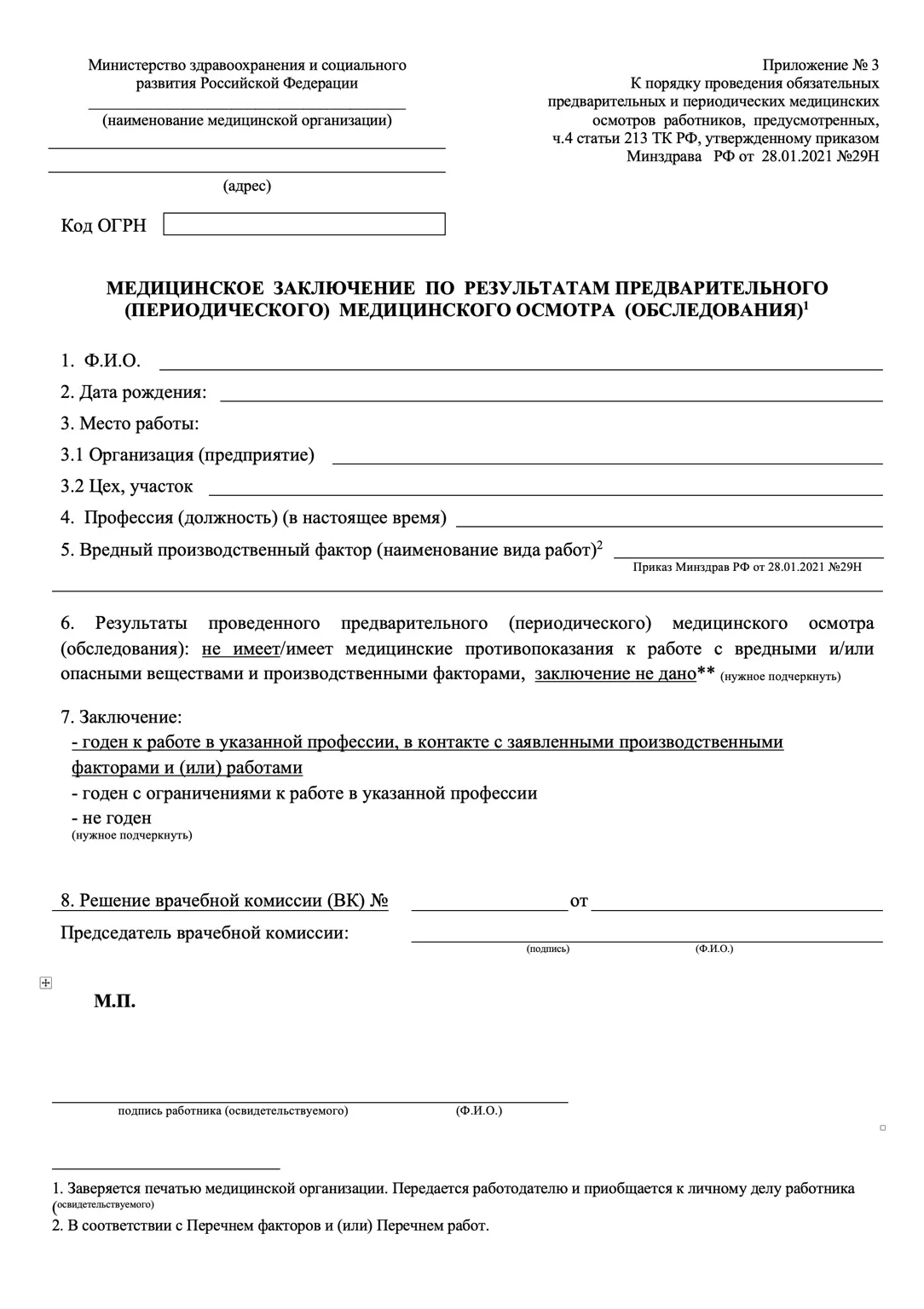 Министерство здравоохранения и социального развития Российской Федерации

(наименование медицинской организации)

(адрес)

Код ОГРН

Приложение № 3
К порядку проведения обязательных предварительных и периодических медицинских осмотров работников, предусмотренных, ч.4 статьи 213 ТК РФ, утвержденному приказом Минздрава РФ от 28.01.2021 №29Н

МЕДИЦИНСКОЕ ЗАКЛЮЧЕНИЕ ПО РЕЗУЛЬТАТАМ ПРЕДВАРИТЕЛЬНОГО (ПЕРИОДИЧЕСКОГО) МЕДИЦИНСКОГО ОСМОТРА (ОБСЛЕДОВАНИЯ)$^1$

1. Ф.И.О.

2. Дата рождения:

3. Место работы:

3.1 Организация (предприятие)

3.2 Цех, участок

4. Профессия (должность) (в настоящее время)

5. Вредный производственный фактор (наименование вида работ)$^2$
Приказ Минздрав РФ от 28.01.2021 №29Н

6. Результаты проведенного предварительного (периодического) медицинского осмотра (обследования): не имеет/имеет медицинские противопоказания к работе с вредными и/или опасными веществами и производственными факторами, заключение не дано** (нужное подчеркнуть)

7. Заключение:
- годен к работе в указанной профессии, в контакте с заявленными производственными факторами и (или) работами
- годен с ограничениями к работе в указанной профессии
- не годен
(нужное подчеркнуть)

8. Решение врачебной комиссии (ВК) № от

Председатель врачебной комиссии:
(подпись) (Ф.И.О.)

М.П.

подпись работника (освидетельствуемого) (Ф.И.О.)

1. Заверяется печатью медицинской организации. Передается работодателю и приобщается к личному делу работника (освидетельствуемого)
2. В соответствии с Перечнем факторов и (или) Перечнем работ.